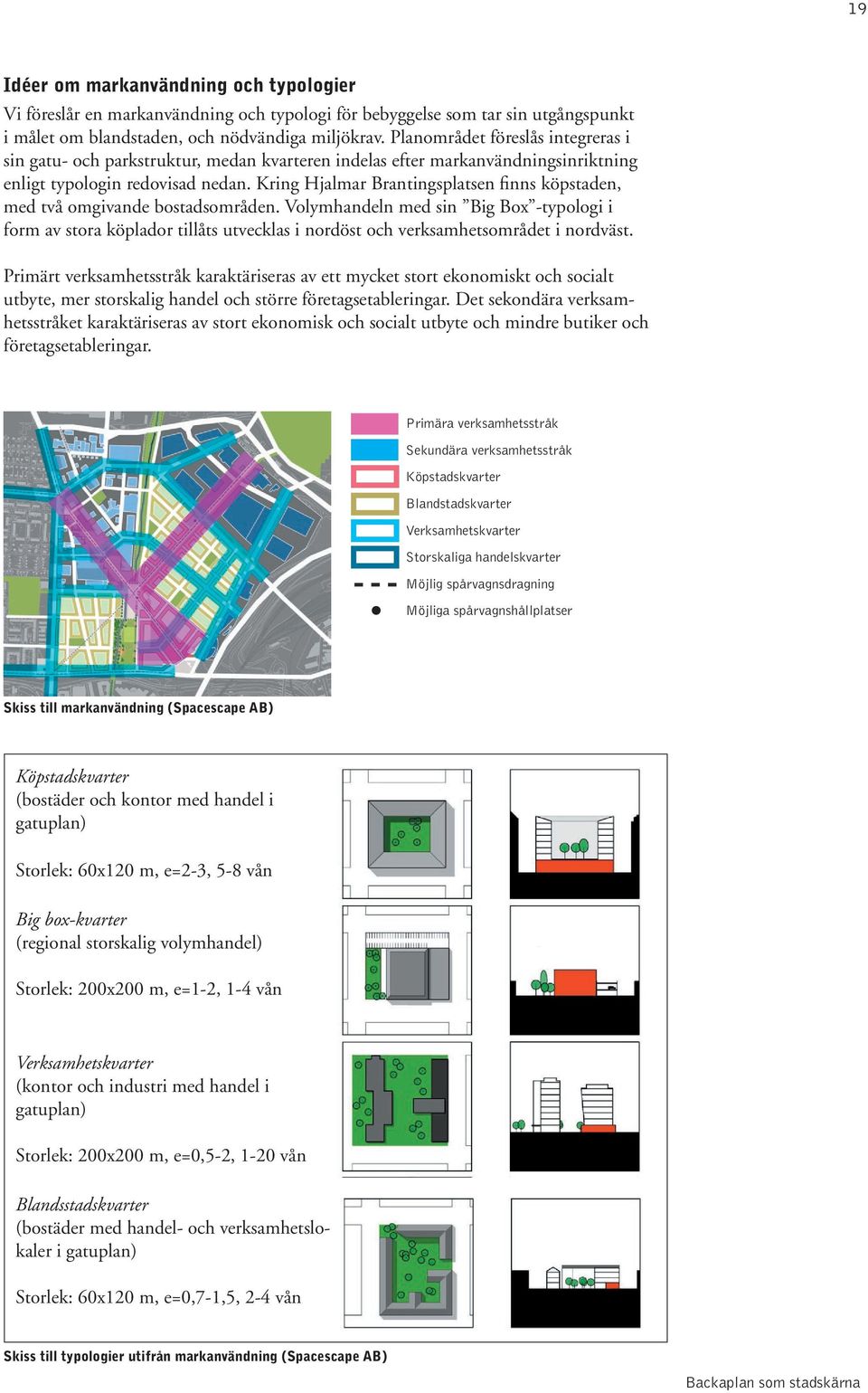 19

Idéer om markanvändning och typologier

Vi föreslår en markanvändning och typologi för bebyggelse som tar sin utgångspunkt i målet om blandstaden, och nödvändiga miljökrav. Planområdet föreslås integreras i sin gatu- och parkstruktur, medan kvarteren indelas efter markanvändningsinriktning enligt typologin redovisad nedan. Kring Hjalmar Brantingsplatsen finns köpstaden, med två omgivande bostadsområden. Volymhandeln med sin ”Big Box”-typologi i form av stora köplador tillåts utvecklas i nordöst och verksamhetsområdet i nordväst.

Primärt verksamhetsstråk karaktäriseras av ett mycket stort ekonomiskt och socialt utbyte, mer storskalig handel och större företagsetableringar. Det sekondära verksamhetsstråket karaktäriseras av stort ekonomisk och socialt utbyte och mindre butiker och företagsetableringar.

Primära verksamhetsstråk
Sekundära verksamhetsstråk
Köpstadskvarter
Blandstadskvarter
Verksamhetskvarter
Storskaliga handelskvarter
Möjlig spårvagnsdragning
Möjliga spårvagnshållplatser

Skiss till markanvändning (Spacescape AB)

Köpstadskvarter
(bostäder och kontor med handel i gatuplan)

Storlek: 60x120 m, e=2-3, 5-8 vån

Big box-kvarter
(regional storskalig volymhandel)

Storlek: 200x200 m, e=1-2, 1-4 vån

Verksamhetskvarter
(kontor och industri med handel i gatuplan)

Storlek: 200x200 m, e=0,5-2, 1-20 vån

Blandsstadskvarter
(bostäder med handel- och verksamhetslokaler i gatuplan)

Storlek: 60x120 m, e=0,7-1,5, 2-4 vån

Skiss till typologier utifrån markanvändning (Spacescape AB)

Backaplan som stadskärna